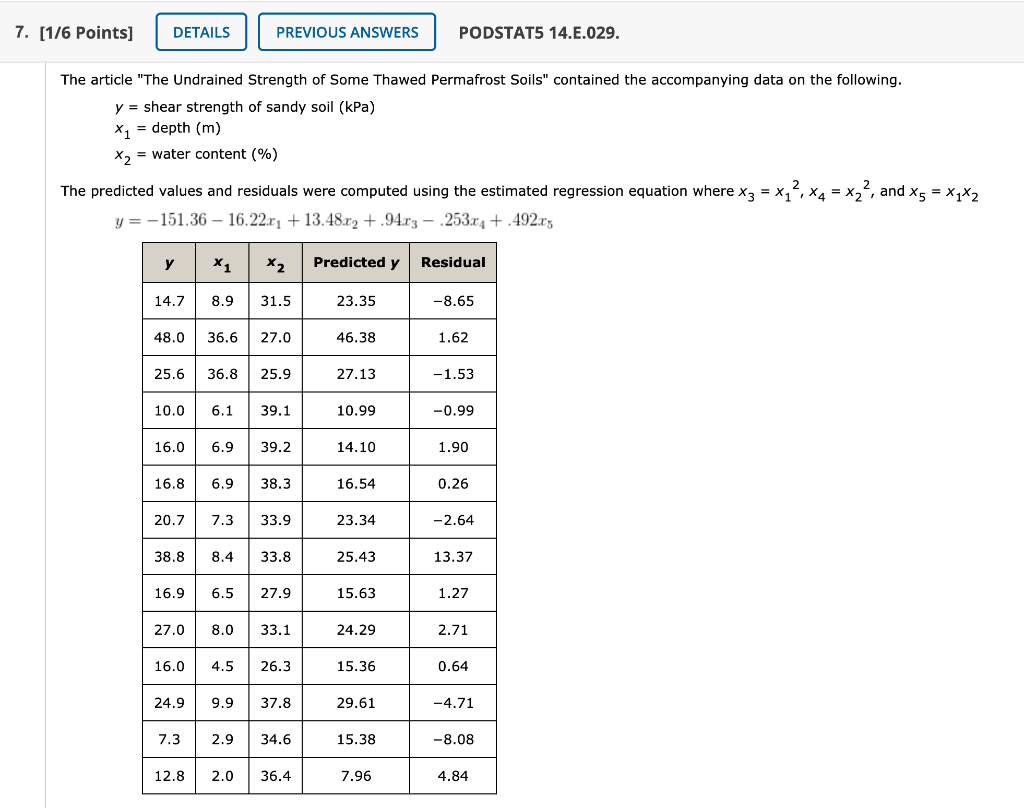 7. [1/6 Points] DETAILS PREVIOUS ANSWERS PODSTAT5 14.E.029.

The article "The Undrained Strength of Some Thawed Permafrost Soils" contained the accompanying data on the following.

$y$ = shear strength of sandy soil (kPa)
$x_1$ = depth (m)
$x_2$ = water content (%)

The predicted values and residuals were computed using the estimated regression equation where $x_3 = x_1^2$, $x_4 = x_2^2$, and $x_5 = x_1x_2$

$y = -151.36 - 16.22x_1 + 13.48x_2 + .94x_3 - .253x_4 + .492x_5$

| $y$ | $x_1$ | $x_2$ | Predicted $y$ | Residual |
|---|---|---|---|---|
| 14.7 | 8.9 | 31.5 | 23.35 | −8.65 |
| 48.0 | 36.6 | 27.0 | 46.38 | 1.62 |
| 25.6 | 36.8 | 25.9 | 27.13 | −1.53 |
| 10.0 | 6.1 | 39.1 | 10.99 | −0.99 |
| 16.0 | 6.9 | 39.2 | 14.10 | 1.90 |
| 16.8 | 6.9 | 38.3 | 16.54 | 0.26 |
| 20.7 | 7.3 | 33.9 | 23.34 | −2.64 |
| 38.8 | 8.4 | 33.8 | 25.43 | 13.37 |
| 16.9 | 6.5 | 27.9 | 15.63 | 1.27 |
| 27.0 | 8.0 | 33.1 | 24.29 | 2.71 |
| 16.0 | 4.5 | 26.3 | 15.36 | 0.64 |
| 24.9 | 9.9 | 37.8 | 29.61 | −4.71 |
| 7.3 | 2.9 | 34.6 | 15.38 | −8.08 |
| 12.8 | 2.0 | 36.4 | 7.96 | 4.84 |